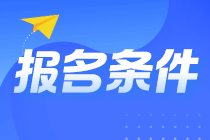 报名条件